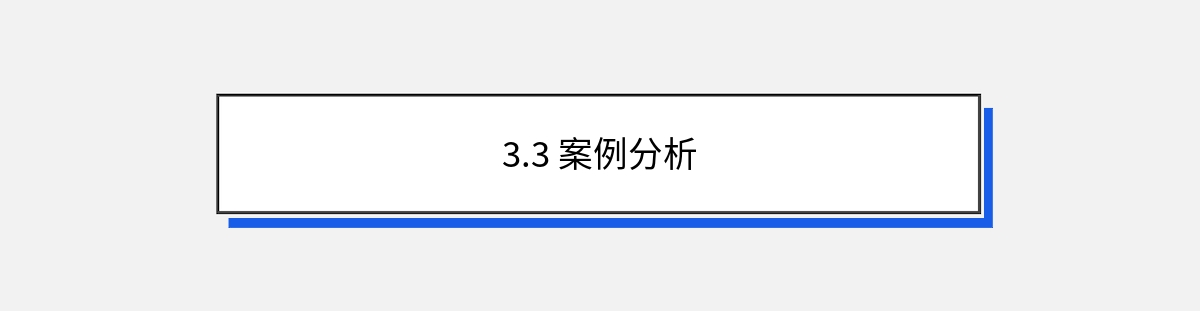 3.3 案例分析